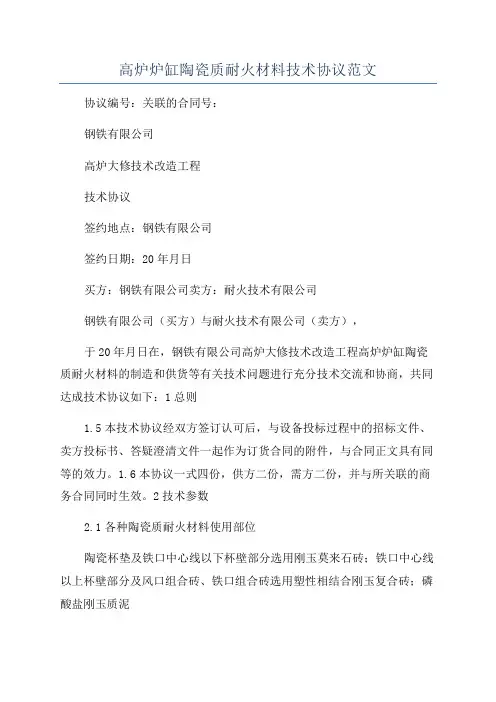 高炉炉缸陶瓷质耐火材料技术协议范文

协议编号：关联的合同号：

钢铁有限公司

高炉大修技术改造工程

技术协议

签约地点：钢铁有限公司

签约日期：20年月日

买方：钢铁有限公司卖方：耐火技术有限公司

钢铁有限公司（买方）与耐火技术有限公司（卖方），

于20年月日在，钢铁有限公司高炉大修技术改造工程高炉炉缸陶瓷质耐火材料的制造和供货等有关技术问题进行充分技术交流和协商，共同达成技术协议如下：1总则

1.5本技术协议经双方签订认可后，与设备投标过程中的招标文件、卖方投标书、答疑澄清文件一起作为订货合同的附件，与合同正文具有同等的效力。1.6本协议一式四份，供方二份，需方二份，并与所关联的商务合同同时生效。2技术参数

2.1各种陶瓷质耐火材料使用部位

陶瓷杯垫及铁口中心线以下杯壁部分选用刚玉莫来石砖；铁口中心线以上杯壁部分及风口组合砖、铁口组合砖选用塑性相结合刚玉复合砖；磷酸盐刚玉质泥